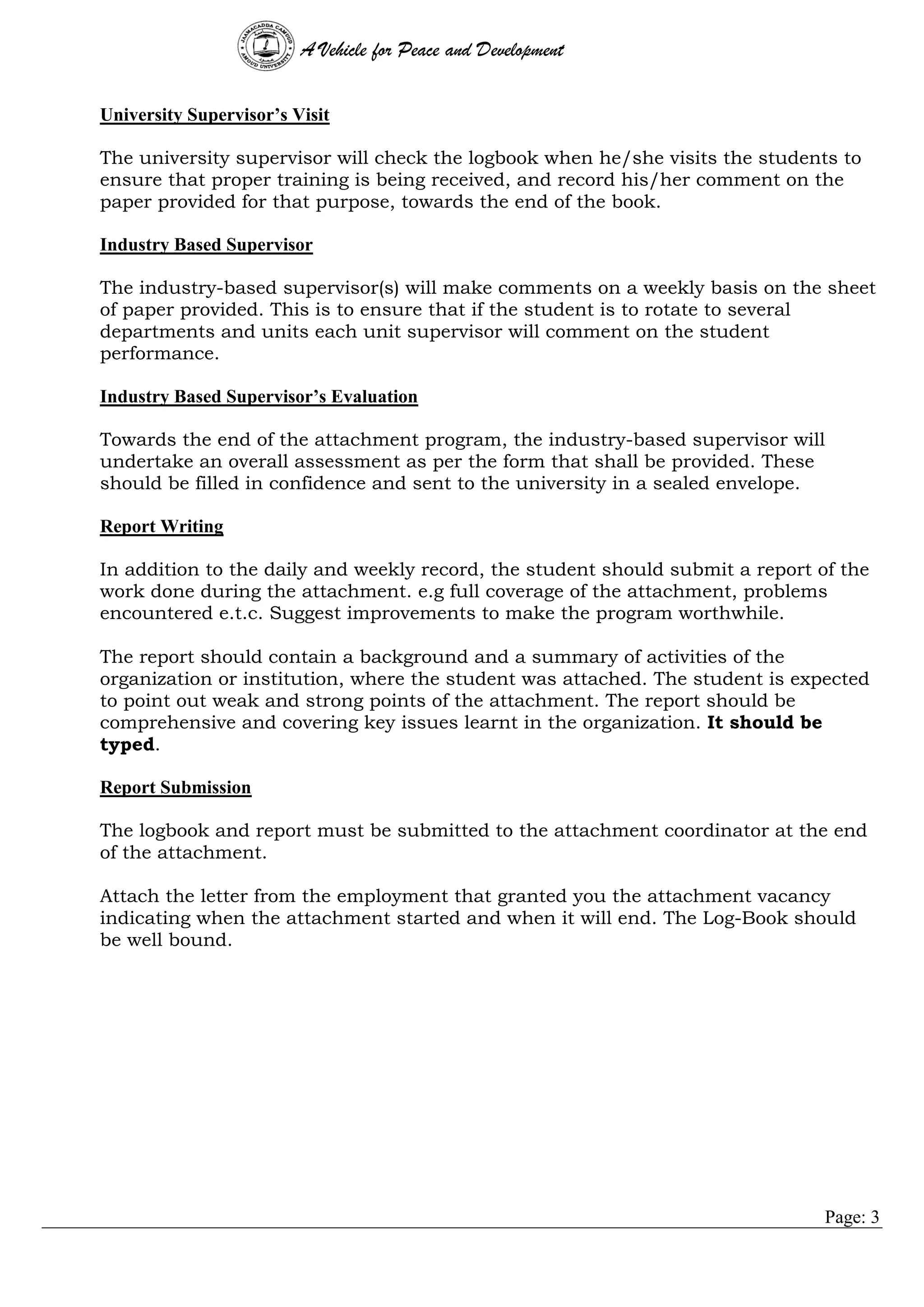 JAAMACADDA CAMUUD AMOUD UNIVERSITY A Vehicle for Peace and Development

University Supervisor's Visit

The university supervisor will check the logbook when he/she visits the students to ensure that proper training is being received, and record his/her comment on the paper provided for that purpose, towards the end of the book.

Industry Based Supervisor

The industry-based supervisor(s) will make comments on a weekly basis on the sheet of paper provided. This is to ensure that if the student is to rotate to several departments and units each unit supervisor will comment on the student performance.

Industry Based Supervisor's Evaluation

Towards the end of the attachment program, the industry-based supervisor will undertake an overall assessment as per the form that shall be provided. These should be filled in confidence and sent to the university in a sealed envelope.

Report Writing

In addition to the daily and weekly record, the student should submit a report of the work done during the attachment. e.g full coverage of the attachment, problems encountered e.t.c. Suggest improvements to make the program worthwhile.

The report should contain a background and a summary of activities of the organization or institution, where the student was attached. The student is expected to point out weak and strong points of the attachment. The report should be comprehensive and covering key issues learnt in the organization. It should be typed.

Report Submission

The logbook and report must be submitted to the attachment coordinator at the end of the attachment.

Attach the letter from the employment that granted you the attachment vacancy indicating when the attachment started and when it will end. The Log-Book should be well bound.

Page: 3